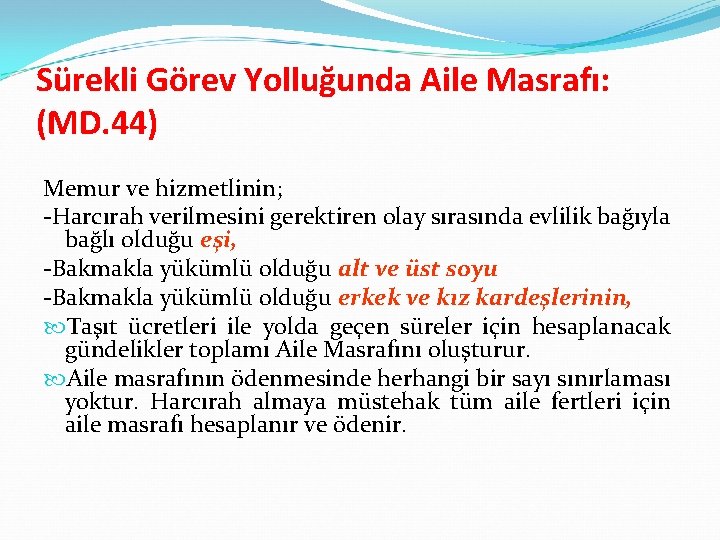 Sürekli Görev Yolluğunda Aile Masrafı: (MD.44)

Memur ve hizmetlinin;

-Harcırah verilmesini gerektiren olay sırasında evlilik bağıyla bağlı olduğu eşi,

-Bakmakla yükümlü olduğu alt ve üst soyu

-Bakmakla yükümlü olduğu erkek ve kız kardeşlerinin,

Taşıt ücretleri ile yolda geçen süreler için hesaplanacak gündelikler toplamı Aile Masrafını oluşturur.

Aile masrafının ödenmesinde herhangi bir sayı sınırlaması yoktur. Harcırah almaya müstehak tüm aile fertleri için aile masrafı hesaplanır ve ödenir.